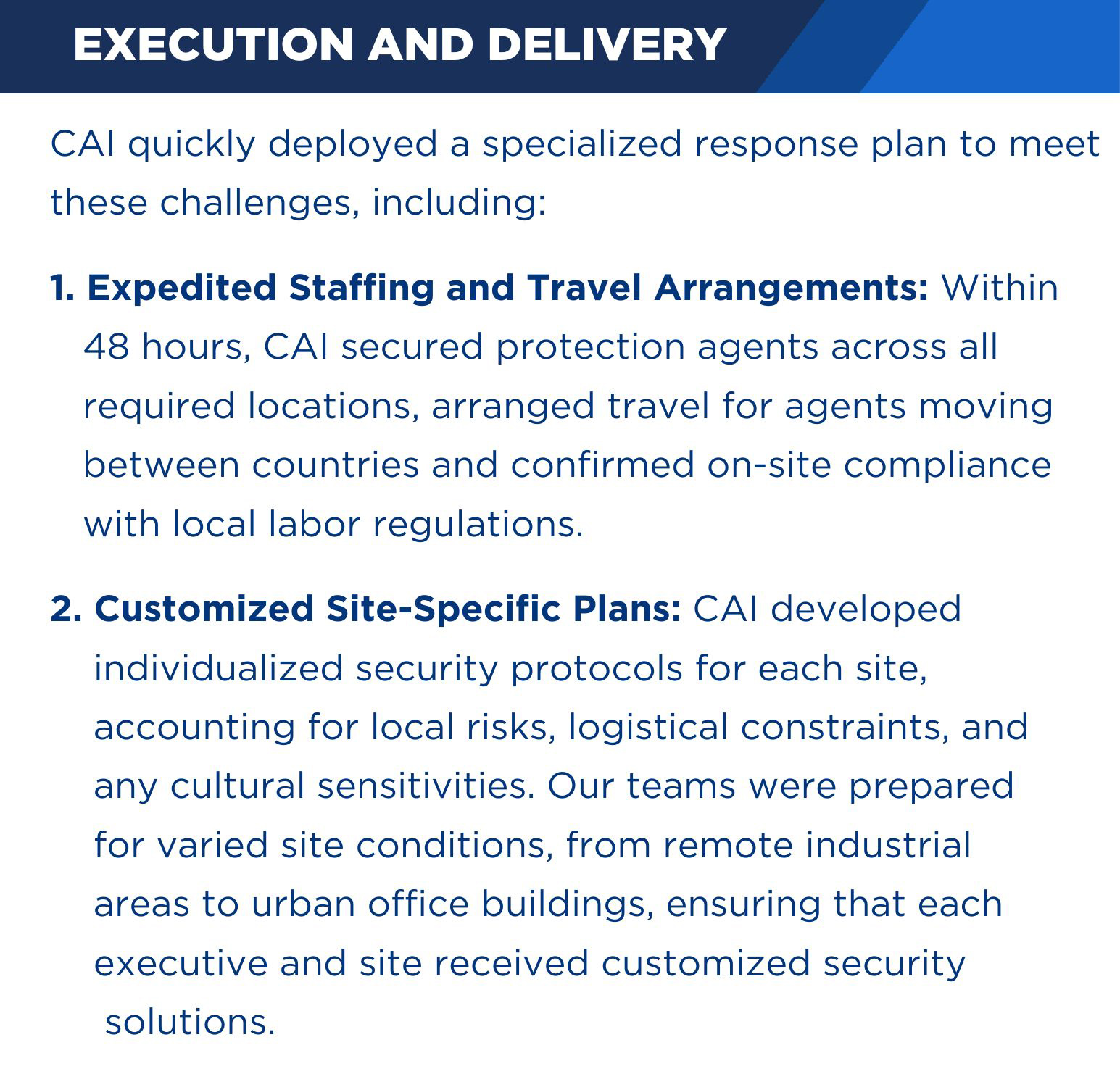 EXECUTION AND DELIVERY

CAI quickly deployed a specialized response plan to meet these challenges, including:

1. Expedited Staffing and Travel Arrangements: Within 48 hours, CAI secured protection agents across all required locations, arranged travel for agents moving between countries and confirmed on-site compliance with local labor regulations.

2. Customized Site-Specific Plans: CAI developed individualized security protocols for each site, accounting for local risks, logistical constraints, and any cultural sensitivities. Our teams were prepared for varied site conditions, from remote industrial areas to urban office buildings, ensuring that each executive and site received customized security solutions.